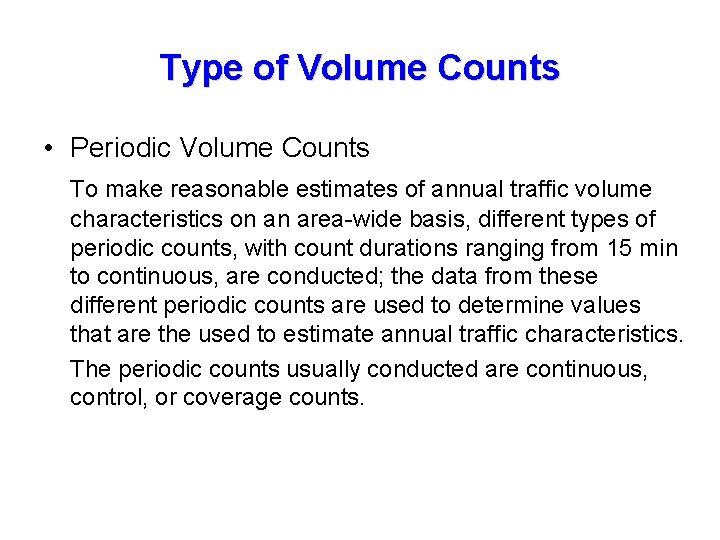 Type of Volume Counts

• Periodic Volume Counts

To make reasonable estimates of annual traffic volume characteristics on an area-wide basis, different types of periodic counts, with count durations ranging from 15 min to continuous, are conducted; the data from these different periodic counts are used to determine values that are the used to estimate annual traffic characteristics.

The periodic counts usually conducted are continuous, control, or coverage counts.